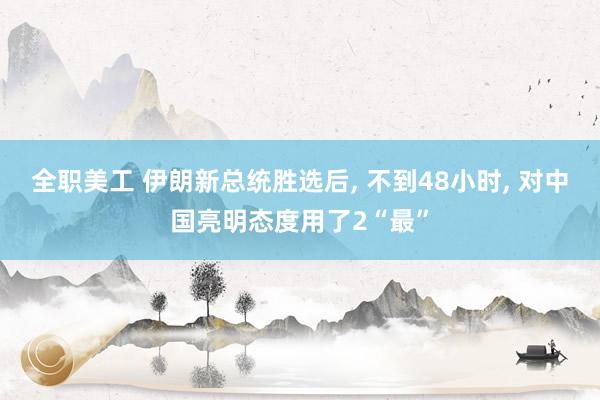 全职美工 伊朗新总统胜选后, 不到48小时, 对中国亮明态度用了2“最”